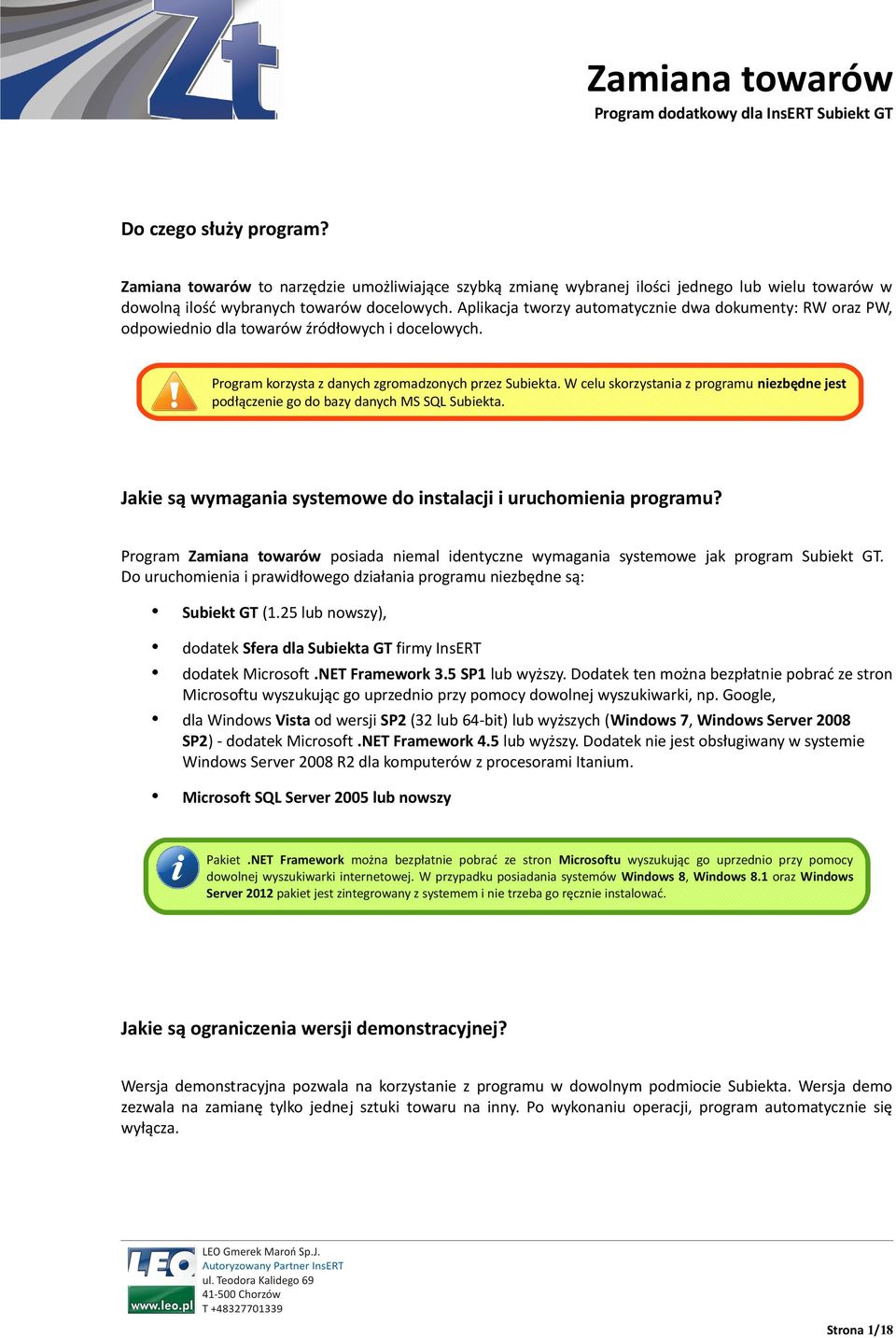 Zt

Zamiana towarów
Program dodatkowy dla InsERT Subiekt GT

Do czego służy program?

Zamiana towarów to narzędzie umożliwiające szybką zmianę wybranej ilości jednego lub wielu towarów w dowolną ilość wybranych towarów docelowych. Aplikacja tworzy automatycznie dwa dokumenty: RW oraz PW, odpowiednio dla towarów źródłowych i docelowych.

Program korzysta z danych zgromadzonych przez Subiekta. W celu skorzystania z programu niezbędne jest podłączenie go do bazy danych MS SQL Subiekta.

Jakie są wymagania systemowe do instalacji i uruchomienia programu?

Program Zamiana towarów posiada niemal identyczne wymagania systemowe jak program Subiekt GT. Do uruchomienia i prawidłowego działania programu niezbędne są:

• Subiekt GT (1.25 lub nowszy),
• dodatek Sfera dla Subiekta GT firmy InsERT
• dodatek Microsoft .NET Framework 3.5 SP1 lub wyższy. Dodatek ten można bezpłatnie pobrać ze stron Microsoftu wyszukując go uprzednio przy pomocy dowolnej wyszukiwarki, np. Google,
• dla Windows Vista od wersji SP2 (32 lub 64-bit) lub wyższych (Windows 7, Windows Server 2008 SP2) - dodatek Microsoft .NET Framework 4.5 lub wyższy. Dodatek nie jest obsługiwany w systemie Windows Server 2008 R2 dla komputerów z procesorami Itanium.
• Microsoft SQL Server 2005 lub nowszy

Pakiet .NET Framework można bezpłatnie pobrać ze stron Microsoftu wyszukując go uprzednio przy pomocy dowolnej wyszukiwarki internetowej. W przypadku posiadania systemów Windows 8, Windows 8.1 oraz Windows Server 2012 pakiet jest zintegrowany z systemem i nie trzeba go ręcznie instalować.

Jakie są ograniczenia wersji demonstracyjnej?

Wersja demonstracyjna pozwala na korzystanie z programu w dowolnym podmiocie Subiekta. Wersja demo zezwala na zamianę tylko jednej sztuki towaru na inny. Po wykonaniu operacji, program automatycznie się wyłącza.

LEO
www.leo.pl
LEO Gmerek Maroń Sp.J.
Autoryzowany Partner InsERT
ul. Teodora Kalidego 69
41-500 Chorzów
T +48327701339

Strona 1/18